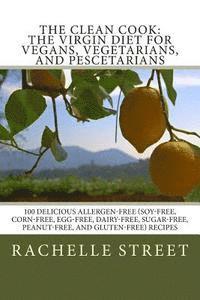 THE CLEAN COOK:
THE VIRGIN DIET FOR VEGANS, VEGETARIANS, AND PESCETARIANS

100 DELICIOUS ALLERGEN-FREE (SOY-FREE, CORN-FREE, EGG-FREE, DAIRY-FREE, SUGAR-FREE, PEANUT-FREE, AND GLUTEN-FREE) RECIPES

RACHELLE STREET